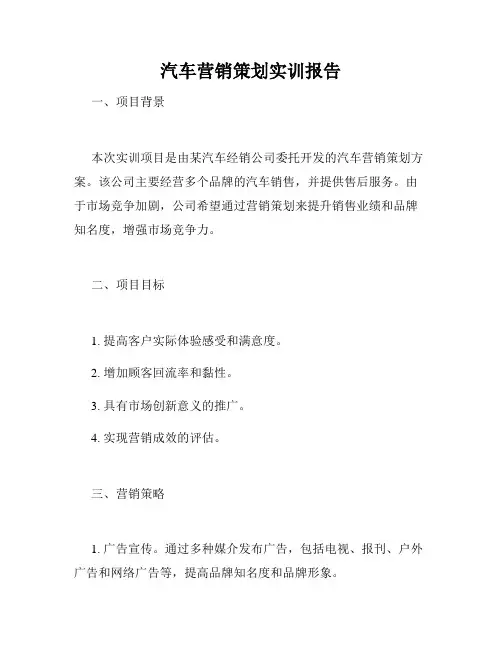 汽车营销策划实训报告

一、项目背景

本次实训项目是由某汽车经销公司委托开发的汽车营销策划方案。该公司主要经营多个品牌的汽车销售，并提供售后服务。由于市场竞争加剧，公司希望通过营销策划来提升销售业绩和品牌知名度，增强市场竞争力。

二、项目目标

1. 提高客户实际体验感受和满意度。

2. 增加顾客回流率和黏性。

3. 具有市场创新意义的推广。

4. 实现营销成效的评估。

三、营销策略

1. 广告宣传。通过多种媒介发布广告，包括电视、报刊、户外广告和网络广告等，提高品牌知名度和品牌形象。